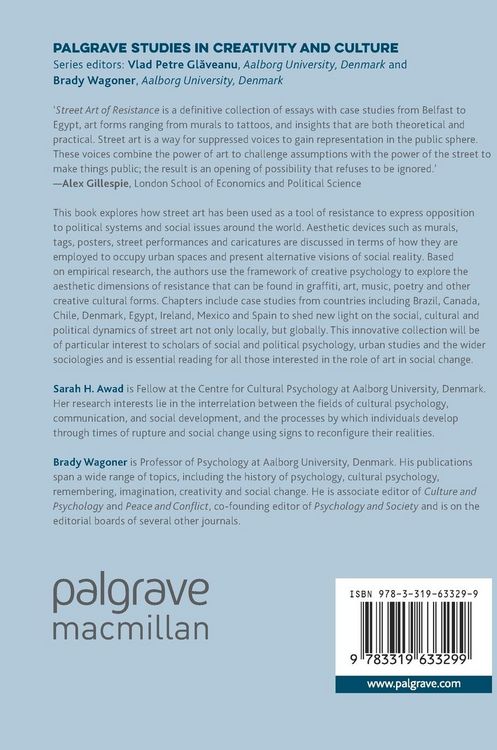 PALGRAVE STUDIES IN CREATIVITY AND CULTURE
Series editors: Vlad Petre Glăveanu, Aalborg University, Denmark and Brady Wagoner, Aalborg University, Denmark

'Street Art of Resistance is a definitive collection of essays with case studies from Belfast to Egypt, art forms ranging from murals to tattoos, and insights that are both theoretical and practical. Street art is a way for suppressed voices to gain representation in the public sphere. These voices combine the power of art to challenge assumptions with the power of the street to make things public; the result is an opening of possibility that refuses to be ignored.'
—Alex Gillespie, London School of Economics and Political Science

This book explores how street art has been used as a tool of resistance to express opposition to political systems and social issues around the world. Aesthetic devices such as murals, tags, posters, street performances and caricatures are discussed in terms of how they are employed to occupy urban spaces and present alternative visions of social reality. Based on empirical research, the authors use the framework of creative psychology to explore the aesthetic dimensions of resistance that can be found in graffiti, art, music, poetry and other creative cultural forms. Chapters include case studies from countries including Brazil, Canada, Chile, Denmark, Egypt, Ireland, Mexico and Spain to shed new light on the social, cultural and political dynamics of street art not only locally, but globally. This innovative collection will be of particular interest to scholars of social and political psychology, urban studies and the wider sociologies and is essential reading for all those interested in the role of art in social change.

Sarah H. Awad is Fellow at the Centre for Cultural Psychology at Aalborg University, Denmark. Her research interests lie in the interrelation between the fields of cultural psychology, communication, and social development, and the processes by which individuals develop through times of rupture and social change using signs to reconfigure their realities.

Brady Wagoner is Professor of Psychology at Aalborg University, Denmark. His publications span a wide range of topics, including the history of psychology, cultural psychology, remembering, imagination, creativity and social change. He is associate editor of Culture and Psychology and Peace and Conflict, co-founding editor of Psychology and Society and is on the editorial boards of several other journals.

palgrave macmillan

ISBN 978-3-319-63329-9

9 783319 633299

www.palgrave.com